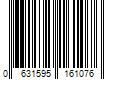 0 631595 161076